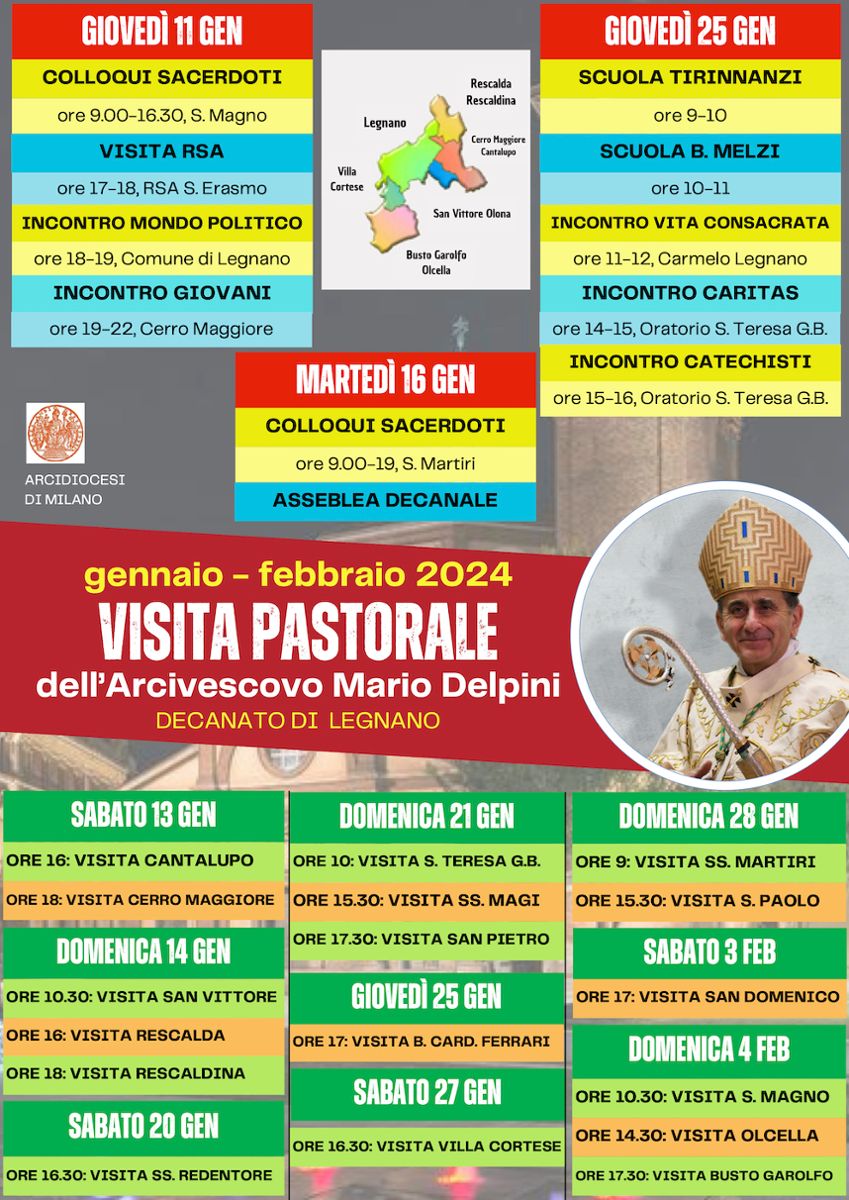 GIOVEDÌ 11 GEN

COLLOQUI SACERDOTI

ore 9.00-16.30, S. Magno

VISITA RSA

ore 17-18, RSA S. Erasmo

INCONTRO MONDO POLITICO

ore 18-19, Comune di Legnano

INCONTRO GIOVANI

ore 19-22, Cerro Maggiore

Legnano
Rescalda
Rescaldina
Cerro Maggiore
Cantalupo
Villa Cortese
San Vittore Olona
Busto Garolfo
Olcella

GIOVEDÌ 25 GEN

SCUOLA TIRINNANZI

ore 9-10

SCUOLA B. MELZI

ore 10-11

INCONTRO VITA CONSACRATA

ore 11-12, Carmelo Legnano

INCONTRO CARITAS

ore 14-15, Oratorio S. Teresa G.B.

INCONTRO CATECHISTI

ore 15-16, Oratorio S. Teresa G.B.

MARTEDÌ 16 GEN

COLLOQUI SACERDOTI

ore 9.00-19, S. Martiri

ASSEBLEA DECANALE

ARCIDIOCESI
DI MILANO

gennaio - febbraio 2024

VISITA PASTORALE

dell'Arcivescovo Mario Delpini

DECANATO DI LEGNANO

SABATO 13 GEN

ORE 16: VISITA CANTALUPO

ORE 18: VISITA CERRO MAGGIORE

DOMENICA 14 GEN

ORE 10.30: VISITA SAN VITTORE

ORE 16: VISITA RESCALDA

ORE 18: VISITA RESCALDINA

SABATO 20 GEN

ORE 16.30: VISITA SS. REDENTORE

DOMENICA 21 GEN

ORE 10: VISITA S. TERESA G.B.

ORE 15.30: VISITA SS. MAGI

ORE 17.30: VISITA SAN PIETRO

GIOVEDÌ 25 GEN

ORE 17: VISITA B. CARD. FERRARI

SABATO 27 GEN

ORE 16.30: VISITA VILLA CORTESE

DOMENICA 28 GEN

ORE 9: VISITA SS. MARTIRI

ORE 15.30: VISITA S. PAOLO

SABATO 3 FEB

ORE 17: VISITA SAN DOMENICO

DOMENICA 4 FEB

ORE 10.30: VISITA S. MAGNO

ORE 14.30: VISITA OLCELLA

ORE 17.30: VISITA BUSTO GAROLFO